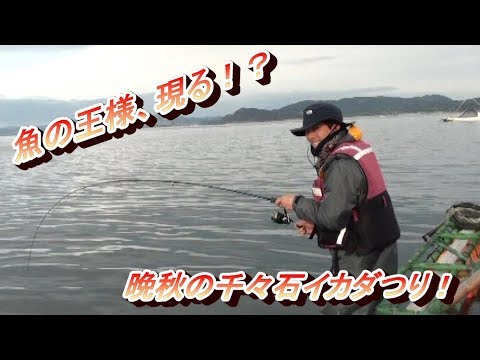 魚の王様、現る！？

晩秋の千々石イカダつり！